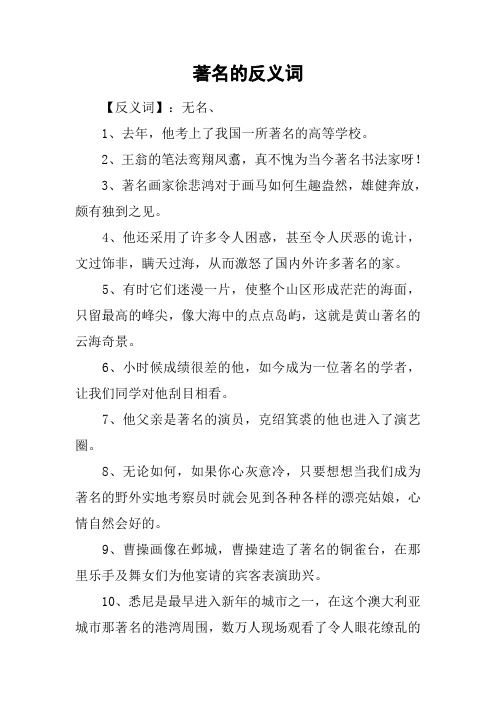 著名的反义词

【反义词】：无名、

1、去年，他考上了我国一所著名的高等学校。

2、王翁的笔法鸾翔凤翥，真不愧为当今著名书法家呀！

3、著名画家徐悲鸿对于画马如何生趣盎然，雄健奔放，颇有独到之见。

4、他还采用了许多令人困惑，甚至令人厌恶的诡计，文过饰非，瞒天过海，从而激怒了国内外许多著名的家。

5、有时它们迷漫一片，使整个山区形成茫茫的海面，只留最高的峰尖，像大海中的点点岛屿，这就是黄山著名的云海奇景。

6、小时候成绩很差的他，如今成为一位著名的学者，让我们同学对他刮目相看。

7、他父亲是著名的演员，克绍箕裘的他也进入了演艺圈。

8、无论如何，如果你心灰意冷，只要想想当我们成为著名的野外实地考察员时就会见到各种各样的漂亮姑娘，心情自然会好的。

9、曹操画像在邺城，曹操建造了著名的铜雀台，在那里乐手及舞女们为他宴请的宾客表演助兴。

10、悉尼是最早进入新年的城市之一，在这个澳大利亚城市那著名的港湾周围，数万人现场观看了令人眼花缭乱的